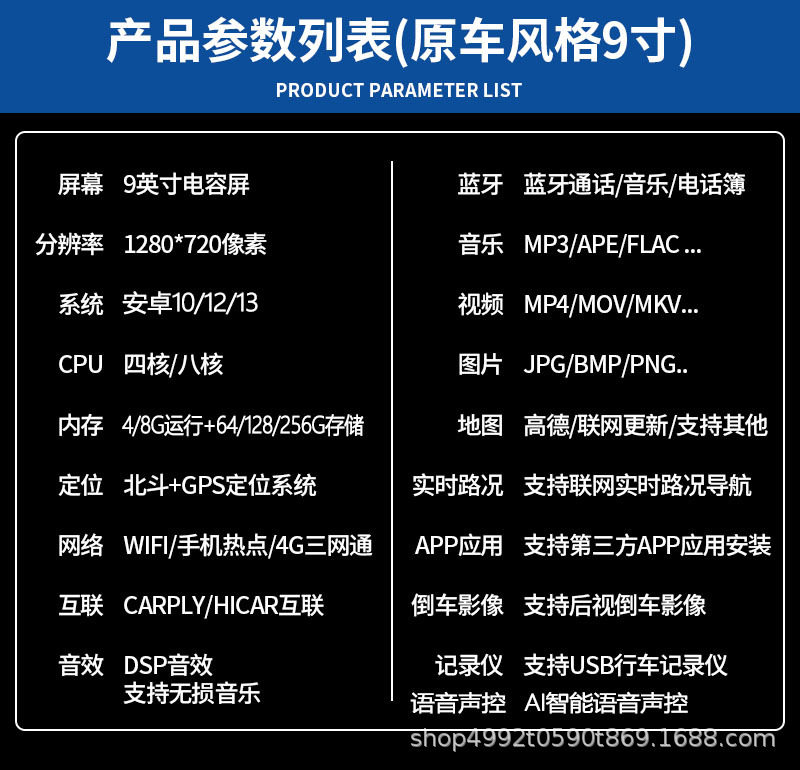 产品参数列表(原车风格9寸)

PRODUCT PARAMETER LIST

屏幕 9英寸电容屏

分辨率 1280*720像素

系统 安卓10/12/13

CPU 四核/八核

内存 4/8G运行+64/128/256G存储

定位 北斗+GPS定位系统

网络 WIFI/手机热点/4G三网通

互联 CARPLY/HICAR互联

音效 DSP音效
支持无损音乐

蓝牙 蓝牙通话/音乐/电话簿

音乐 MP3/APE/FLAC ...

视频 MP4/MOV/MKV...

图片 JPG/BMP/PNG..

地图 高德/联网更新/支持其他

实时路况 支持联网实时路况导航

APP应用 支持第三方APP应用安装

倒车影像 支持后视倒车影像

记录仪 支持USB行车记录仪

语音声控 AI智能语音声控

shop4992t0590t869.1688.com